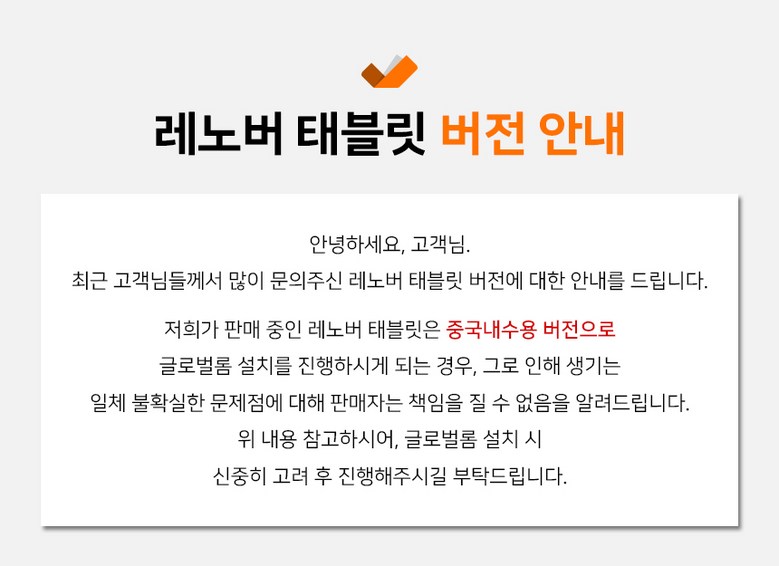 레노버 태블릿 버전 안내

안녕하세요, 고객님.
최근 고객님들께서 많이 문의주신 레노버 태블릿 버전에 대한 안내를 드립니다.

저희가 판매 중인 레노버 태블릿은 중국내수용 버전으로
글로벌롬 설치를 진행하시게 되는 경우, 그로 인해 생기는
일체 불확실한 문제점에 대해 판매자는 책임을 질 수 없음을 알려드립니다.
위 내용 참고하시어, 글로벌롬 설치 시
신중히 고려 후 진행해주시길 부탁드립니다.